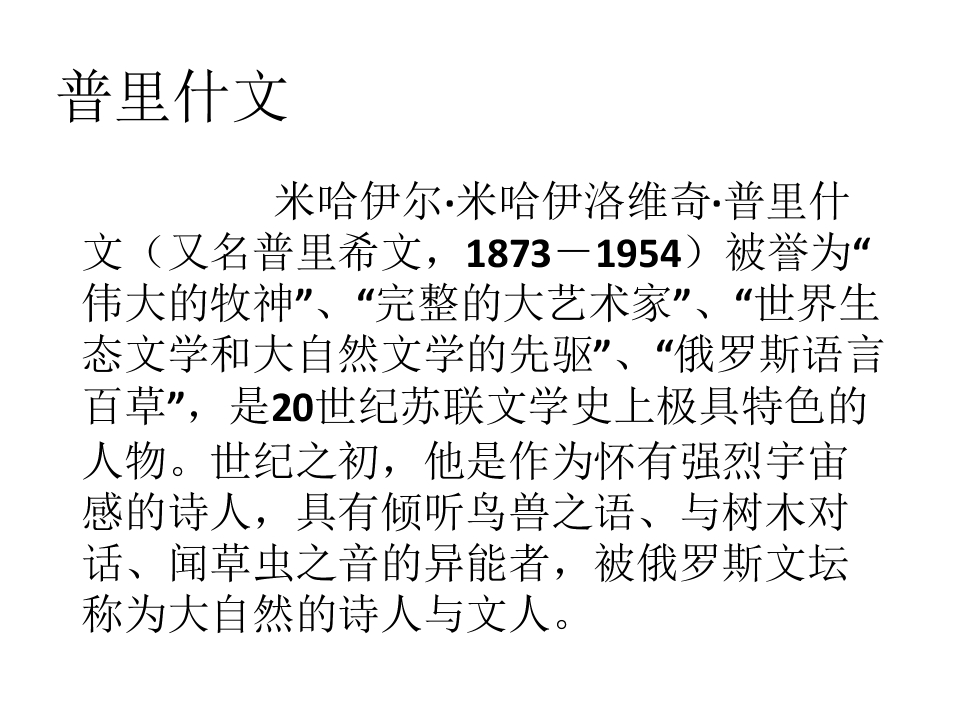 普里什文

米哈伊尔·米哈伊洛维奇·普里什文（又名普里希文，1873－1954）被誉为“伟大的牧神”、“完整的大艺术家”、“世界生态文学和大自然文学的先驱”、“俄罗斯语言百草”，是20世纪苏联文学史上极具特色的人物。世纪之初，他是作为怀有强烈宇宙感的诗人，具有倾听鸟兽之语、与树木对话、闻草虫之音的异能者，被俄罗斯文坛称为大自然的诗人与文人。